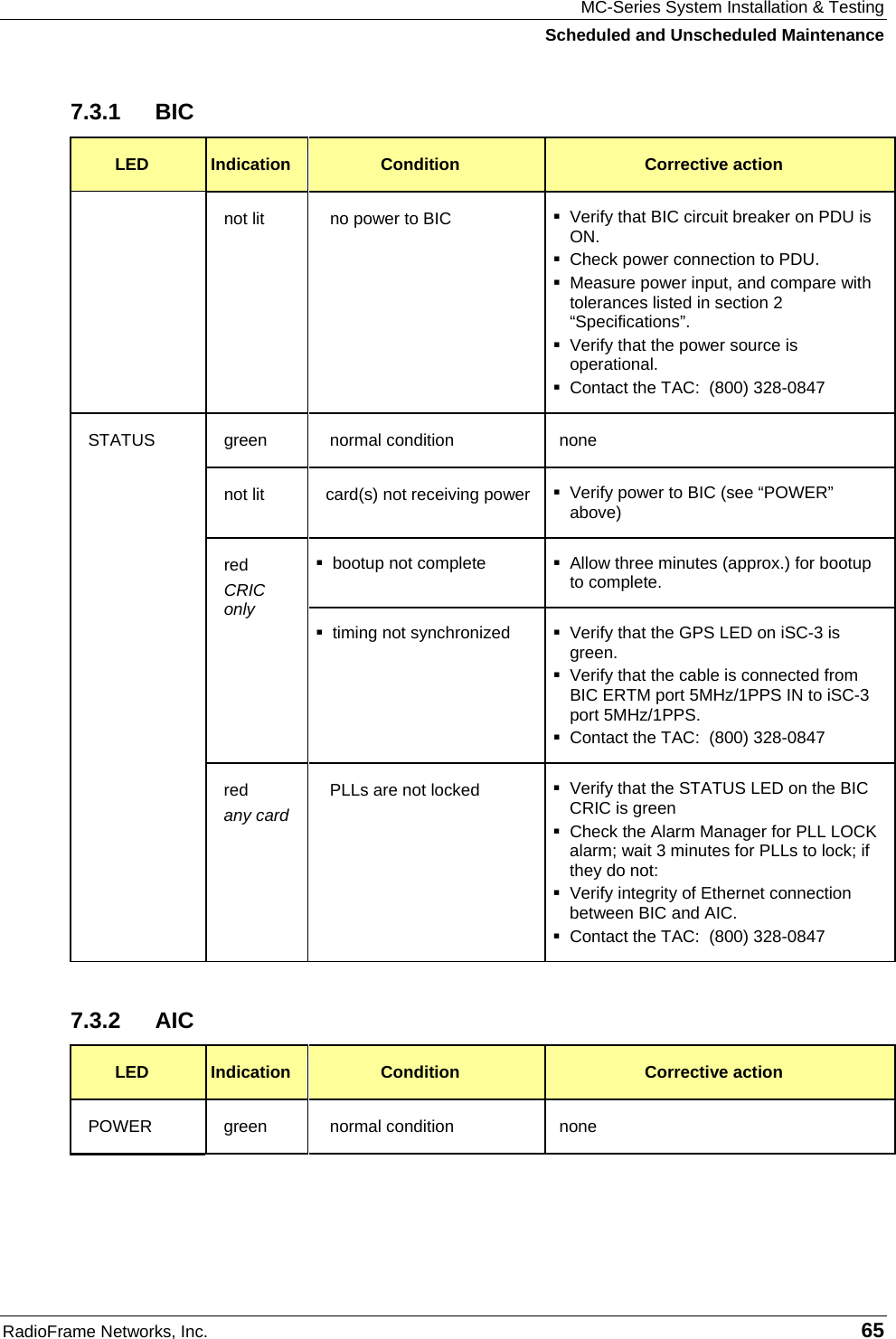 MC-Series System Installation & Testing
Scheduled and Unscheduled Maintenance

7.3.1 BIC

| LED | Indication | Condition | Corrective action |
|---|---|---|---|
| | not lit | no power to BIC | ▪ Verify that BIC circuit breaker on PDU is ON. ▪ Check power connection to PDU. ▪ Measure power input, and compare with tolerances listed in section 2 “Specifications”. ▪ Verify that the power source is operational. ▪ Contact the TAC: (800) 328-0847 |
| STATUS | green | normal condition | none |
| | not lit | card(s) not receiving power | ▪ Verify power to BIC (see “POWER” above) |
| | red CRIC only | ▪ bootup not complete | ▪ Allow three minutes (approx.) for bootup to complete. |
| | | ▪ timing not synchronized | ▪ Verify that the GPS LED on iSC-3 is green. ▪ Verify that the cable is connected from BIC ERTM port 5MHz/1PPS IN to iSC-3 port 5MHz/1PPS. ▪ Contact the TAC: (800) 328-0847 |
| | red any card | PLLs are not locked | ▪ Verify that the STATUS LED on the BIC CRIC is green ▪ Check the Alarm Manager for PLL LOCK alarm; wait 3 minutes for PLLs to lock; if they do not: ▪ Verify integrity of Ethernet connection between BIC and AIC. ▪ Contact the TAC: (800) 328-0847 |

7.3.2 AIC

| LED | Indication | Condition | Corrective action |
|---|---|---|---|
| POWER | green | normal condition | none |

RadioFrame Networks, Inc.
65